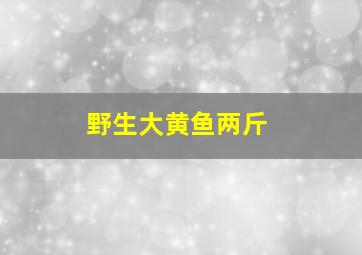 野生大黄鱼两斤